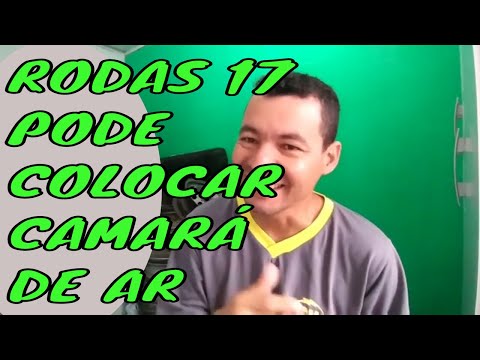 RODAS 17
PODE
COLOCAR
CAMARÁ
DE AR